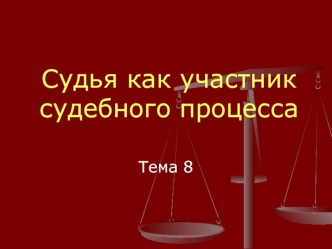 Судья как участник судебного процесса

Тема 8